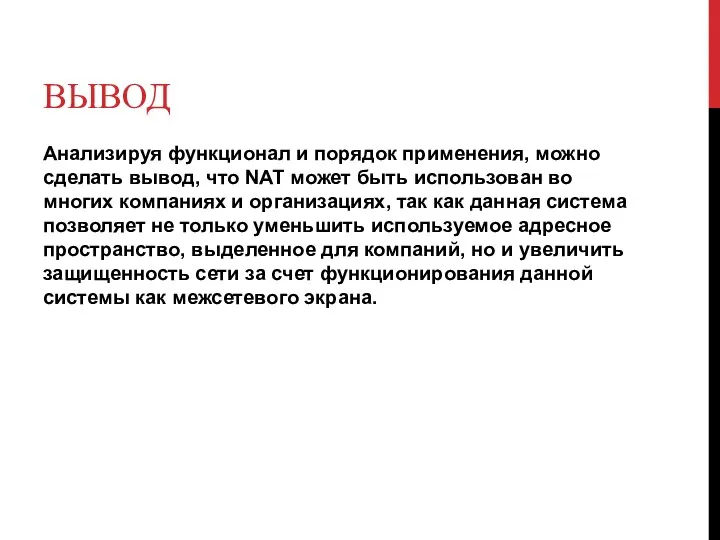 ВЫВОД

Анализируя функционал и порядок применения, можно сделать вывод, что NAT может быть использован во многих компаниях и организациях, так как данная система позволяет не только уменьшить используемое адресное пространство, выделенное для компаний, но и увеличить защищенность сети за счет функционирования данной системы как межсетевого экрана.